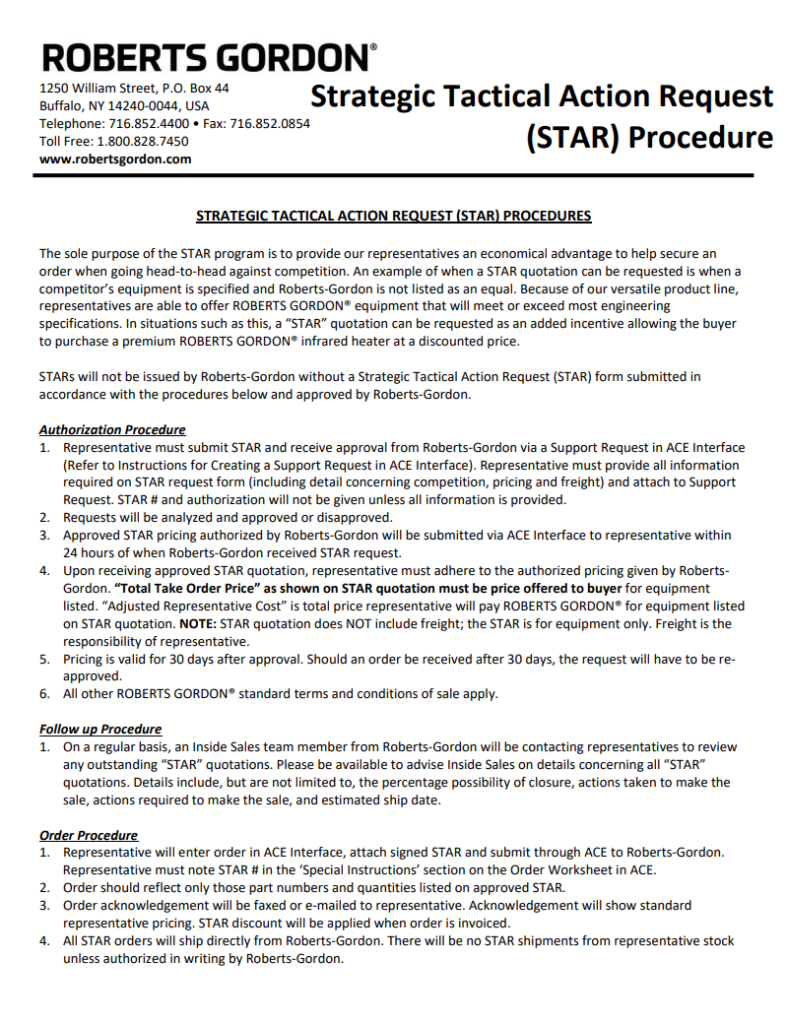 ROBERTS GORDON®

1250 William Street, P.O. Box 44
Buffalo, NY 14240-0044, USA
Telephone: 716.852.4400 • Fax: 716.852.0854
Toll Free: 1.800.828.7450
www.robertsgordon.com

Strategic Tactical Action Request (STAR) Procedure

STRATEGIC TACTICAL ACTION REQUEST (STAR) PROCEDURES

The sole purpose of the STAR program is to provide our representatives an economical advantage to help secure an order when going head-to-head against competition. An example of when a STAR quotation can be requested is when a competitor's equipment is specified and Roberts-Gordon is not listed as an equal. Because of our versatile product line, representatives are able to offer ROBERTS GORDON® equipment that will meet or exceed most engineering specifications. In situations such as this, a "STAR" quotation can be requested as an added incentive allowing the buyer to purchase a premium ROBERTS GORDON® infrared heater at a discounted price.

STARs will not be issued by Roberts-Gordon without a Strategic Tactical Action Request (STAR) form submitted in accordance with the procedures below and approved by Roberts-Gordon.

Authorization Procedure
1. Representative must submit STAR and receive approval from Roberts-Gordon via a Support Request in ACE Interface (Refer to Instructions for Creating a Support Request in ACE Interface). Representative must provide all information required on STAR request form (including detail concerning competition, pricing and freight) and attach to Support Request. STAR # and authorization will not be given unless all information is provided.
2. Requests will be analyzed and approved or disapproved.
3. Approved STAR pricing authorized by Roberts-Gordon will be submitted via ACE Interface to representative within 24 hours of when Roberts-Gordon received STAR request.
4. Upon receiving approved STAR quotation, representative must adhere to the authorized pricing given by Roberts-Gordon. "Total Take Order Price" as shown on STAR quotation must be price offered to buyer for equipment listed. "Adjusted Representative Cost" is total price representative will pay ROBERTS GORDON® for equipment listed on STAR quotation. NOTE: STAR quotation does NOT include freight; the STAR is for equipment only. Freight is the responsibility of representative.
5. Pricing is valid for 30 days after approval. Should an order be received after 30 days, the request will have to be re-approved.
6. All other ROBERTS GORDON® standard terms and conditions of sale apply.

Follow up Procedure
1. On a regular basis, an Inside Sales team member from Roberts-Gordon will be contacting representatives to review any outstanding "STAR" quotations. Please be available to advise Inside Sales on details concerning all "STAR" quotations. Details include, but are not limited to, the percentage possibility of closure, actions taken to make the sale, actions required to make the sale, and estimated ship date.

Order Procedure
1. Representative will enter order in ACE Interface, attach signed STAR and submit through ACE to Roberts-Gordon. Representative must note STAR # in the 'Special Instructions' section on the Order Worksheet in ACE.
2. Order should reflect only those part numbers and quantities listed on approved STAR.
3. Order acknowledgement will be faxed or e-mailed to representative. Acknowledgement will show standard representative pricing. STAR discount will be applied when order is invoiced.
4. All STAR orders will ship directly from Roberts-Gordon. There will be no STAR shipments from representative stock unless authorized in writing by Roberts-Gordon.